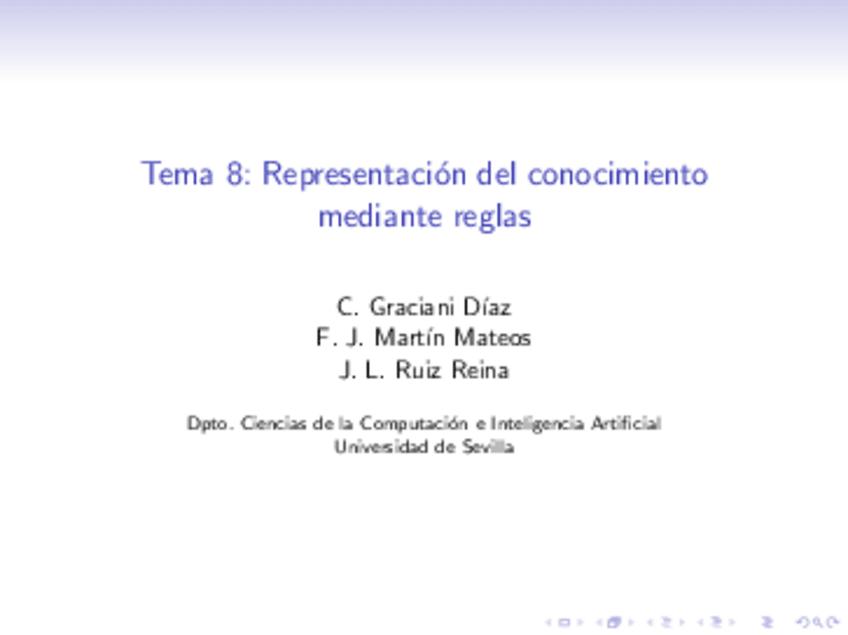 Tema 8: Representación del conocimiento mediante reglas

C. Graciani Díaz
F. J. Martín Mateos
J. L. Ruiz Reina

Dpto. Ciencias de la Computación e Inteligencia Artificial
Universidad de Sevilla